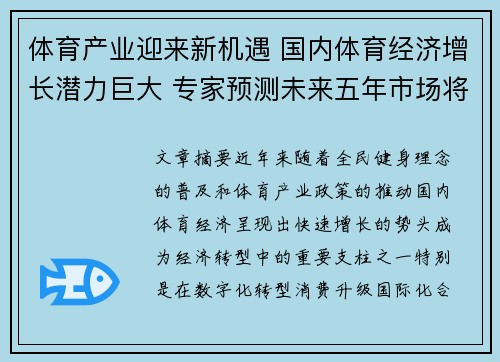 体育产业迎来新机遇 国内体育经济增长潜力巨大 专家预测未来五年市场将

文章摘要近年来随着全民健身理念的普及和体育产业政策的推动国内体育经济呈现出快速增长的势头成为经济转型中的重要支柱之一特别是在数字化转型消费升级国际化合